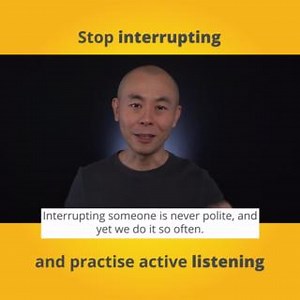 Stop interrupting

Interrupting someone is never polite, and yet we do it so often.

and practise active listening